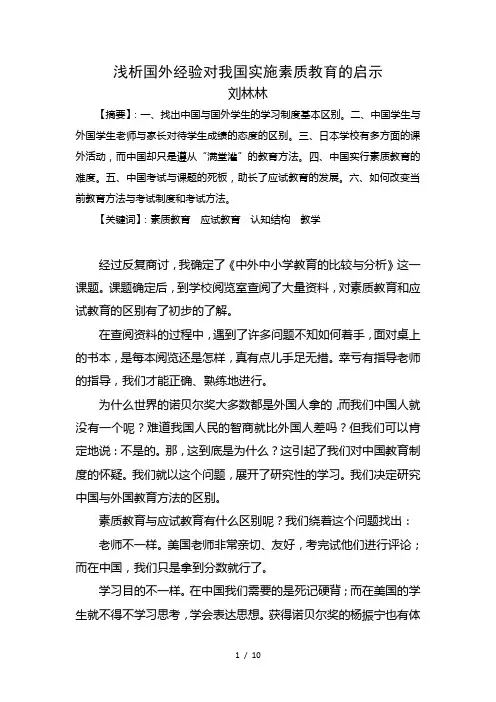 浅析国外经验对我国实施素质教育的启示
刘林林

【摘要】：一、找出中国与国外学生的学习制度基本区别。二、中国学生与外国学生老师与家长对待学生成绩的态度的区别。三、日本学校有多方面的课外活动，而中国却只是遵从“满堂灌”的教育方法。四、中国实行素质教育的难度。五、中国考试与课题的死板，助长了应试教育的发展。六、如何改变当前教育方法与考试制度和考试方法。

【关键词】：素质教育　应试教育　认知结构　教学

经过反复商讨，我确定了《中外中小学教育的比较与分析》这一课题。课题确定后，到学校阅览室查阅了大量资料，对素质教育和应试教育的区别有了初步的了解。

在查阅资料的过程中，遇到了许多问题不知如何着手，面对桌上的书本，是每本阅览还是怎样，真有点儿手足无措。幸亏有指导老师的指导，我们才能正确、熟练地进行。

为什么世界的诺贝尔奖大多数都是外国人拿的，而我们中国人就没有一个呢？难道我国人民的智商就比外国人差吗？但我们可以肯定地说：不是的。那，这到底是为什么？这引起了我们对中国教育制度的怀疑。我们就以这个问题，展开了研究性的学习。我们决定研究中国与外国教育方法的区别。

素质教育与应试教育有什么区别呢？我们绕着这个问题找出：

老师不一样。美国老师非常亲切、友好，考完试他们进行评论；而在中国，我们只是拿到分数就行了。

学习目的不一样。在中国我们需要的是死记硬背；而在美国的学生就不得不学习思考，学会表达思想。获得诺贝尔奖的杨振宁也有体

1 / 10